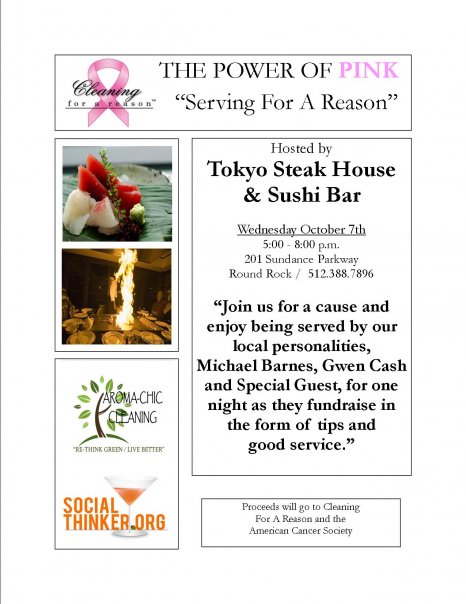 Cleaning
for a reason™

THE POWER OF PINK

"Serving For A Reason"

Hosted by

Tokyo Steak House & Sushi Bar

Wednesday October 7th
5:00 - 8:00 p.m.
201 Sundance Parkway
Round Rock / 512.388.7896

"Join us for a cause and enjoy being served by our local personalities, Michael Barnes, Gwen Cash and Special Guest, for one night as they fundraise in the form of tips and good service."

AROMA-CHIC
CLEANING
"RE-THINK GREEN / LIVE BETTER"

SOCIAL
THINKER.ORG

Proceeds will go to Cleaning For A Reason and the American Cancer Society